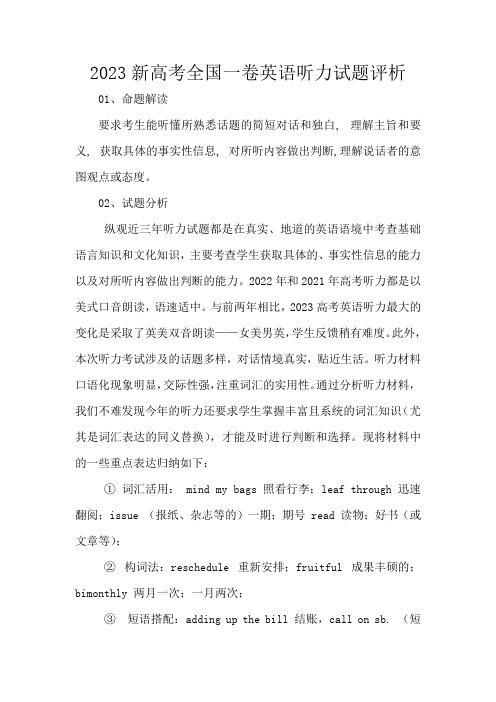 2023 新高考全国一卷英语听力试题评析

01、命题解读

要求考生能听懂所熟悉话题的简短对话和独白， 理解主旨和要义， 获取具体的事实性信息， 对所听内容做出判断,理解说话者的意图观点或态度。

02、试题分析

纵观近三年听力试题都是在真实、地道的英语语境中考查基础语言知识和文化知识，主要考查学生获取具体的、事实性信息的能力以及对所听内容做出判断的能力。2022 年和 2021 年高考听力都是以美式口音朗读，语速适中。与前两年相比，2023 高考英语听力最大的变化是采取了英美双音朗读——女美男英，学生反馈稍有难度。此外，本次听力考试涉及的话题多样，对话情境真实，贴近生活。听力材料口语化现象明显，交际性强，注重词汇的实用性。通过分析听力材料，我们不难发现今年的听力还要求学生掌握丰富且系统的词汇知识（尤其是词汇表达的同义替换），才能及时进行判断和选择。现将材料中的一些重点表达归纳如下：

① 词汇活用： mind my bags 照看行李；leaf through 迅速翻阅；issue （报纸、杂志等的）一期；期号 read 读物；好书（或文章等）；

② 构词法：reschedule 重新安排；fruitful 成果丰硕的；bimonthly 两月一次；一月两次；

③ 短语搭配：adding up the bill 结账，call on sb. （短